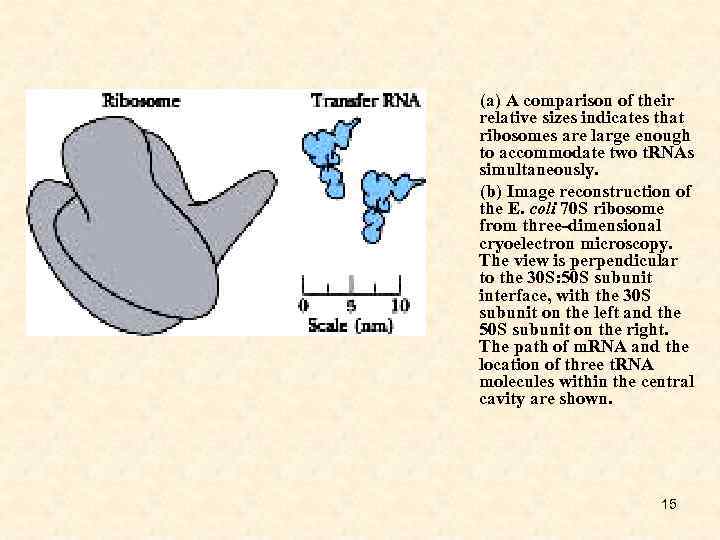 Ribosome

Transfer RNA

0 5 10
Scale (nm)

(a) A comparison of their relative sizes indicates that ribosomes are large enough to accommodate two tRNAs simultaneously.

(b) Image reconstruction of the E. coli 70S ribosome from three-dimensional cryoelectron microscopy. The view is perpendicular to the 30S:50S subunit interface, with the 30S subunit on the left and the 50S subunit on the right. The path of mRNA and the location of three tRNA molecules within the central cavity are shown.

15